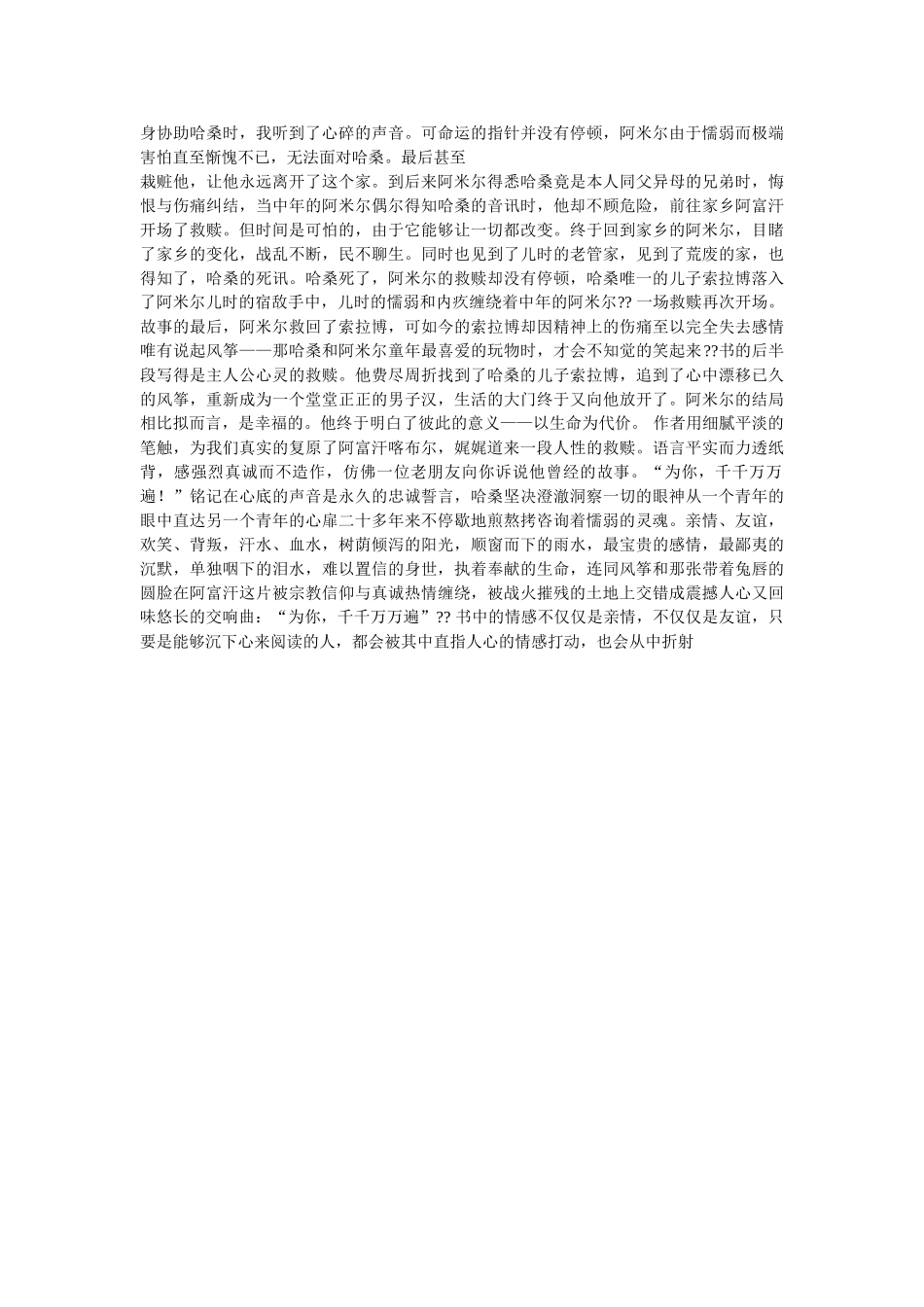 身协助哈桑时，我听到了心碎的声音。可命运的指针并没有停顿，阿米尔由于懦弱而极端害怕直至惭愧不已，无法面对哈桑。最后甚至
栽赃他，让他永远离开了这个家。到后来阿米尔得悉哈桑竟是本人同父异母的兄弟时，悔恨与伤痛纠结，当中年的阿米尔偶尔得知哈桑的音讯时，他却不顾危险，前往家乡阿富汗开场了救赎。但时间是可怕的，由于它能够让一切都改变。终于回到家乡的阿米尔，目睹了家乡的变化，战乱不断，民不聊生。同时也见到了儿时的老管家，见到了荒废的家，也得知了，哈桑的死讯。哈桑死了，阿米尔的救赎却没有停顿，哈桑唯一的儿子索拉博落入了阿米尔儿时的宿敌手中，儿时的懦弱和内疚缠绕着中年的阿米尔?? 一场救赎再次开场。故事的最后，阿米尔救回了索拉博，可如今的索拉博却因精神上的伤痛至以完全失去感情唯有说起风筝——那哈桑和阿米尔童年最喜爱的玩物时，才会不知觉的笑起来??书的后半段写得是主人公心灵的救赎。他费尽周折找到了哈桑的儿子索拉博，追到了心中漂移已久的风筝，重新成为一个堂堂正正的男子汉，生活的大门终于又向他放开了。阿米尔的结局相比拟而言，是幸福的。他终于明白了彼此的意义——以生命为代价。 作者用细腻平淡的笔触，为我们真实的复原了阿富汗喀布尔，娓娓道来一段人性的救赎。语言平实而力透纸背，感强烈真诚而不造作，仿佛一位老朋友向你诉说他曾经的故事。“为你，千千万万遍！”铭记在心底的声音是永久的忠诚誓言，哈桑坚决澄澈洞察一切的眼神从一个青年的眼中直达另一个青年的心扉二十多年来不停歇地煎熬拷咨询着懦弱的灵魂。亲情、友谊，欢笑、背叛，汗水、血水，树荫倾泻的阳光，顺窗而下的雨水，最宝贵的感情，最鄙夷的沉默，单独咽下的泪水，难以置信的身世，执着奉献的生命，连同风筝和那张带着兔唇的圆脸在阿富汗这片被宗教信仰与真诚热情缠绕，被战火摧残的土地上交错成震撼人心又回味悠长的交响曲：“为你，千千万万遍”?? 书中的情感不仅仅是亲情，不仅仅是友谊，只要是能够沉下心来阅读的人，都会被其中直指人心的情感打动，也会从中折射